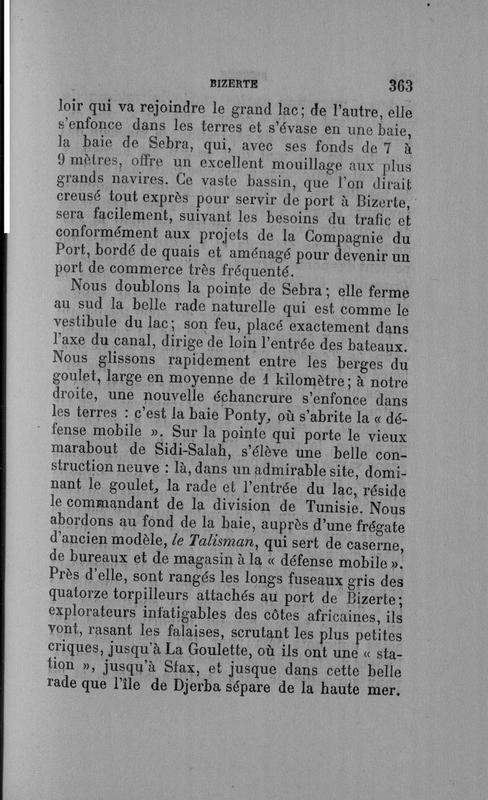 BIZERTE 363

loir qui va rejoindre le grand lac; de l'autre, elle s'enfonce dans les terres et s'évase en une baie, la baie de Sebra, qui, avec ses fonds de 7 à 9 mètres, offre un excellent mouillage aux plus grands navires. Ce vaste bassin, que l'on dirait creusé tout exprès pour servir de port à Bizerte, sera facilement, suivant les besoins du trafic et conformément aux projets de la Compagnie du Port, bordé de quais et aménagé pour devenir un port de commerce très fréquenté.

Nous doublons la pointe de Sebra; elle ferme au sud la belle rade naturelle qui est comme le vestibule du lac; son feu, placé exactement dans l'axe du canal, dirige de loin l'entrée des bateaux. Nous glissons rapidement entre les berges du goulet, large en moyenne de 1 kilomètre; à notre droite, une nouvelle échancrure s'enfonce dans les terres : c'est la baie Ponty, où s'abrite la « défense mobile ». Sur la pointe qui porte le vieux marabout de Sidi-Salah, s'élève une belle construction neuve : là, dans un admirable site, dominant le goulet, la rade et l'entrée du lac, réside le commandant de la division de Tunisie. Nous abordons au fond de la baie, auprès d'une frégate d'ancien modèle, le Talisman, qui sert de caserne, de bureaux et de magasin à la « défense mobile ». Près d'elle, sont rangés les longs fuseaux gris des quatorze torpilleurs attachés au port de Bizerte; explorateurs infatigables des côtes africaines, ils vont, rasant les falaises, scrutant les plus petites criques, jusqu'à La Goulette, où ils ont une « station », jusqu'à Sfax, et jusque dans cette belle rade que l'île de Djerba sépare de la haute mer.